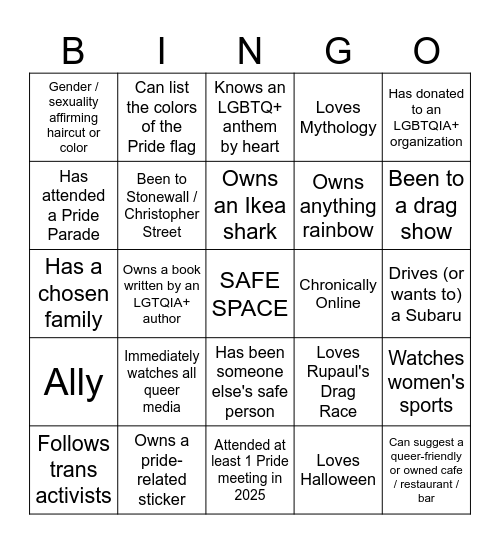 | B | I | N | G | O |
|---|---|---|---|---|
| Gender / sexuality affirming haircut or color | Can list the colors of the Pride flag | Knows an LGBTQ+ anthem by heart | Loves Mythology | Has donated to an LGBTQIA+ organization |
| Has attended a Pride Parade | Been to Stonewall / Christopher Street | Owns an Ikea shark | Owns anything rainbow | Been to a drag show |
| Has a chosen family | Owns a book written by an LGTQIA+ author | SAFE SPACE | Chronically Online | Drives (or wants to) a Subaru |
| Ally | Immediately watches all queer media | Has been someone else's safe person | Loves Rupaul's Drag Race | Watches women's sports |
| Follows trans activists | Owns a pride-related sticker | Attended at least 1 Pride meeting in 2025 | Loves Halloween | Can suggest a queer-friendly or owned cafe / restaurant / bar |